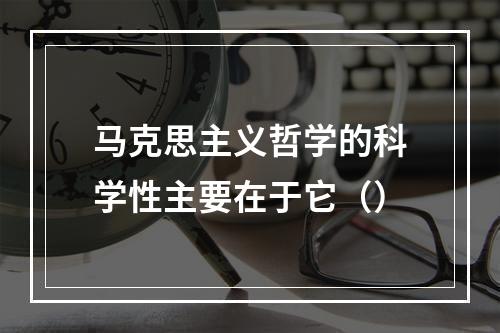 马克思主义哲学的科学性主要在于它（）